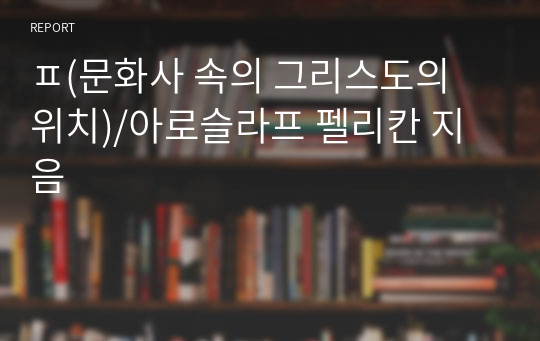 REPORT

ㅍ(문화사 속의 그리스도의 위치)/아로슬라프 펠리칸 지음